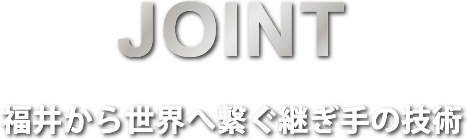 JOINT

福井から世界へ繋ぐ継ぎ手の技術